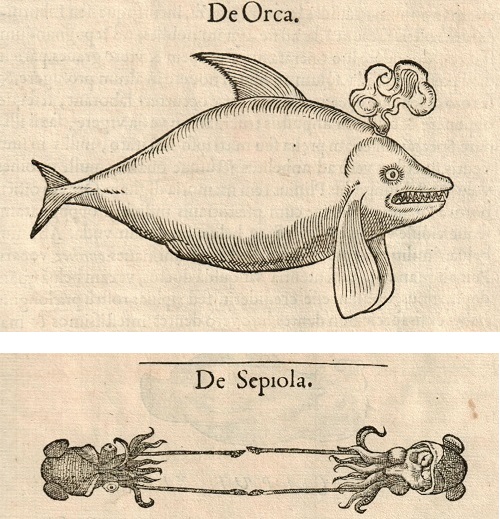 De Orca.

De Sepiola.